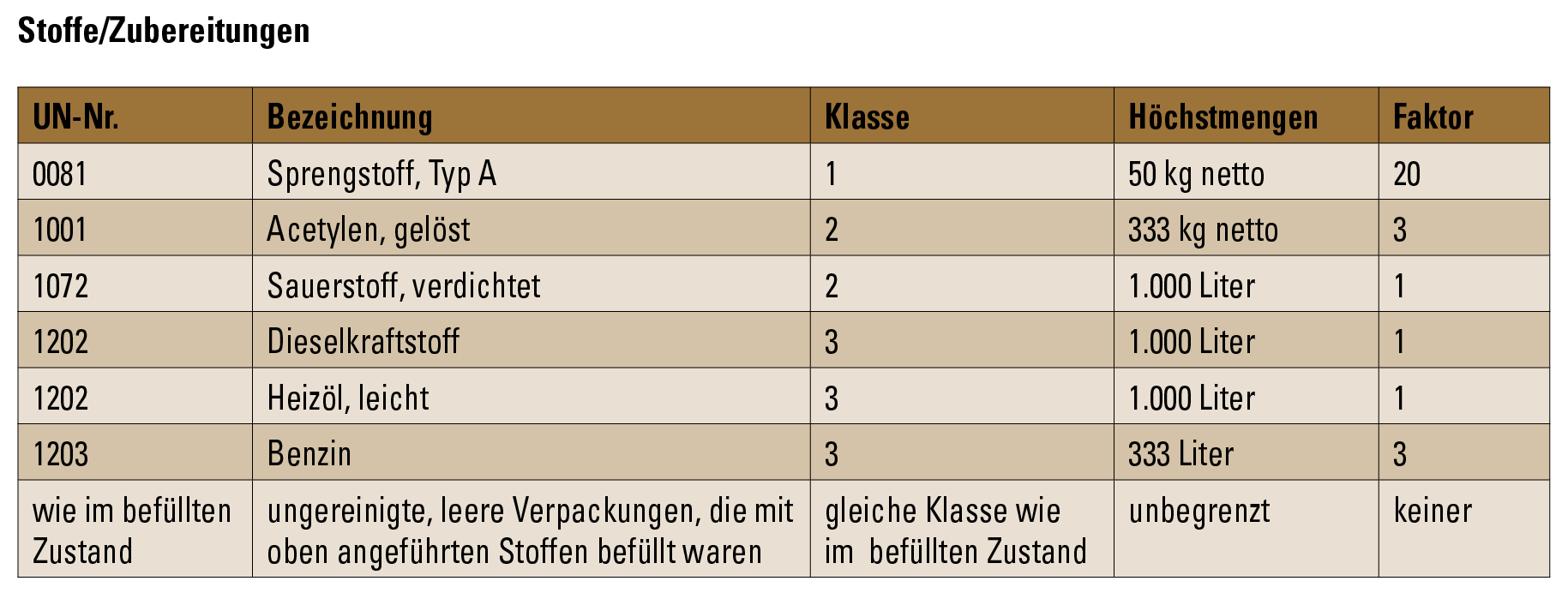 Stoffe/Zubereitungen

| UN-Nr. | Bezeichnung | Klasse | Höchstmengen | Faktor |
|---|---|---|---|---|
| 0081 | Sprengstoff, Typ A | 1 | 50 kg netto | 20 |
| 1001 | Acetylen, gelöst | 2 | 333 kg netto | 3 |
| 1072 | Sauerstoff, verdichtet | 2 | 1.000 Liter | 1 |
| 1202 | Dieselkraftstoff | 3 | 1.000 Liter | 1 |
| 1202 | Heizöl, leicht | 3 | 1.000 Liter | 1 |
| 1203 | Benzin | 3 | 333 Liter | 3 |
| wie im befüllten Zustand | ungereinigte, leere Verpackungen, die mit oben angeführten Stoffen befüllt waren | gleiche Klasse wie im befüllten Zustand | unbegrenzt | keiner |